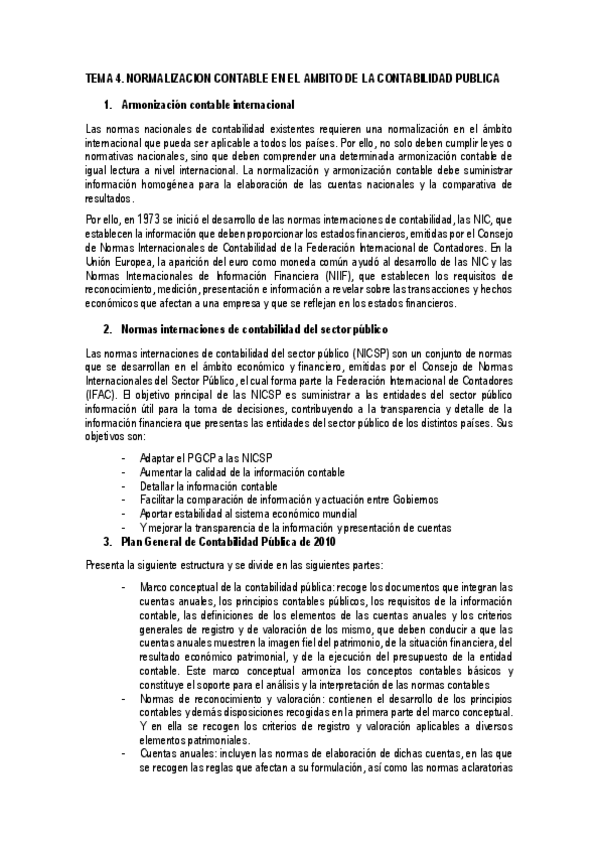 TEMA 4. NORMALIZACION CONTABLE EN EL AMBITO DE LA CONTABILIDAD PUBLICA

1. Armonización contable internacional

Las normas nacionales de contabilidad existentes requieren una normalización en el ámbito internacional que pueda ser aplicable a todos los países. Por ello, no solo deben cumplir leyes o normativas nacionales, sino que deben comprender una determinada armonización contable de igual lectura a nivel internacional. La normalización y armonización contable debe suministrar información homogénea para la elaboración de las cuentas nacionales y la comparativa de resultados.

Por ello, en 1973 se inició el desarrollo de las normas internaciones de contabilidad, las NIC, que establecen la información que deben proporcionar los estados financieros, emitidas por el Consejo de Normas Internacionales de Contabilidad de la Federación Internacional de Contadores. En la Unión Europea, la aparición del euro como moneda común ayudó al desarrollo de las NIC y las Normas Internacionales de Información Financiera (NIIF), que establecen los requisitos de reconocimiento, medición, presentación e información a revelar sobre las transacciones y hechos económicos que afectan a una empresa y que se reflejan en los estados financieros.

2. Normas internaciones de contabilidad del sector público

Las normas internaciones de contabilidad del sector público (NICSP) son un conjunto de normas que se desarrollan en el ámbito económico y financiero, emitidas por el Consejo de Normas Internacionales del Sector Público, el cual forma parte la Federación Internacional de Contadores (IFAC). El objetivo principal de las NICSP es suministrar a las entidades del sector público información útil para la toma de decisiones, contribuyendo a la transparencia y detalle de la información financiera que presentas las entidades del sector público de los distintos países. Sus objetivos son:

- Adaptar el PGCP a las NICSP
- Aumentar la calidad de la información contable
- Detallar la información contable
- Facilitar la comparación de información y actuación entre Gobiernos
- Aportar estabilidad al sistema económico mundial
- Y mejorar la transparencia de la información y presentación de cuentas

3. Plan General de Contabilidad Pública de 2010

Presenta la siguiente estructura y se divide en las siguientes partes:

- Marco conceptual de la contabilidad pública: recoge los documentos que integran las cuentas anuales, los principios contables públicos, los requisitos de la información contable, las definiciones de los elementos de las cuentas anuales y los criterios generales de registro y de valoración de los mismo, que deben conducir a que las cuentas anuales muestren la imagen fiel del patrimonio, de la situación financiera, del resultado económico patrimonial, y de la ejecución del presupuesto de la entidad contable. Este marco conceptual armoniza los conceptos contables básicos y constituye el soporte para el análisis y la interpretación de las normas contables
- Normas de reconocimiento y valoración: contienen el desarrollo de los principios contables y demás disposiciones recogidas en la primera parte del marco conceptual. Y en ella se recogen los criterios de registro y valoración aplicables a diversos elementos patrimoniales.
- Cuentas anuales: incluyen las normas de elaboración de dichas cuentas, en las que se recogen las reglas que afectan a su formulación, así como las normas aclaratorias